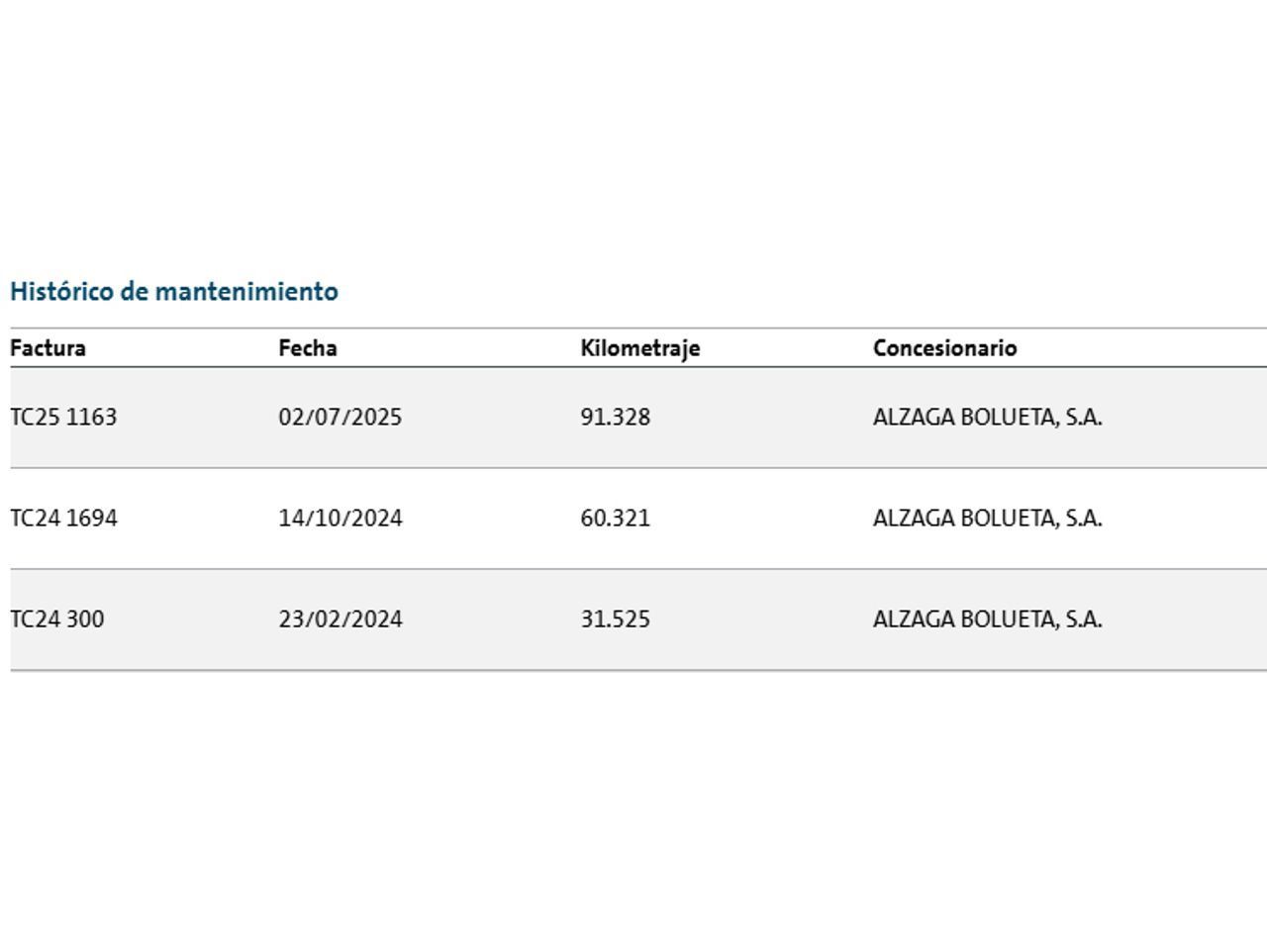 Histórico de mantenimiento

| Factura | Fecha | Kilometraje | Concesionario |
|---|---|---|---|
| TC25 1163 | 02/07/2025 | 91.328 | ALZAGA BOLUETA, S.A. |
| TC24 1694 | 14/10/2024 | 60.321 | ALZAGA BOLUETA, S.A. |
| TC24 300 | 23/02/2024 | 31.525 | ALZAGA BOLUETA, S.A. |